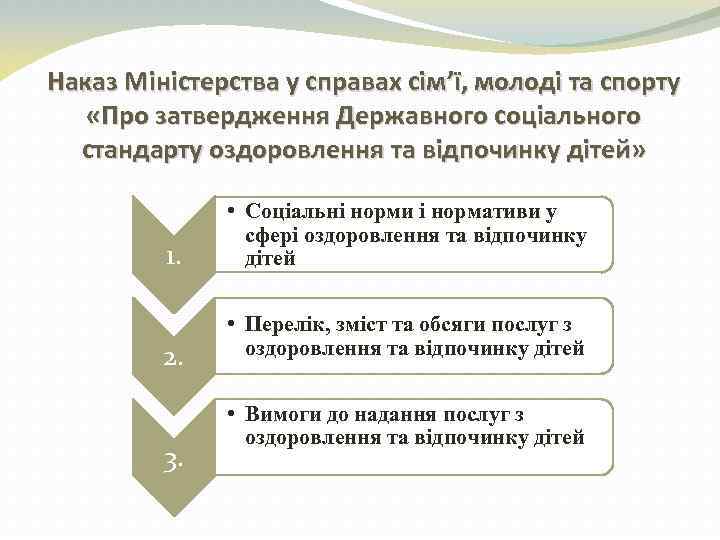 Наказ Міністерства у справах сім’ї, молоді та спорту «Про затвердження Державного соціального стандарту оздоровлення та відпочинку дітей»

1.

• Соціальні норми і нормативи у сфері оздоровлення та відпочинку дітей

2.

• Перелік, зміст та обсяги послуг з оздоровлення та відпочинку дітей

3.

• Вимоги до надання послуг з оздоровлення та відпочинку дітей